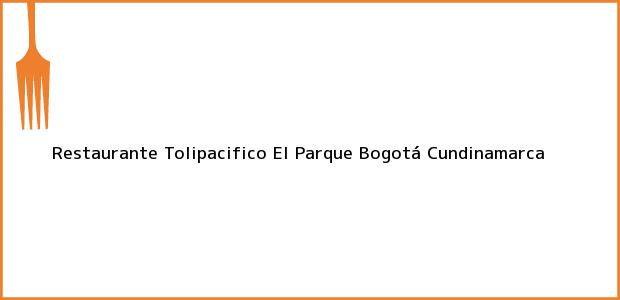 Restaurante Tolipacifico El Parque Bogotá Cundinamarca